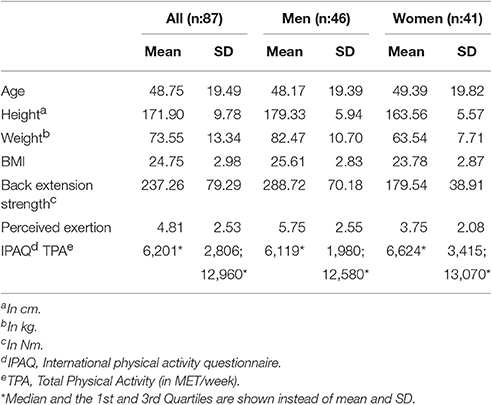 | | All (n:87) | | Men (n:46) | | Women (n:41) | |
|---|---|---|---|---|---|---|
| | Mean | SD | Mean | SD | Mean | SD |
| Age | 48.75 | 19.49 | 48.17 | 19.39 | 49.39 | 19.82 |
| Height$^a$ | 171.90 | 9.78 | 179.33 | 5.94 | 163.56 | 5.57 |
| Weight$^b$ | 73.55 | 13.34 | 82.47 | 10.70 | 63.54 | 7.71 |
| BMI | 24.75 | 2.98 | 25.61 | 2.83 | 23.78 | 2.87 |
| Back extension strength$^c$ | 237.26 | 79.29 | 288.72 | 70.18 | 179.54 | 38.91 |
| Perceived exertion | 4.81 | 2.53 | 5.75 | 2.55 | 3.75 | 2.08 |
| IPAQ$^d$ TPA$^e$ | 6,201* | 2,806; 12,960* | 6,119* | 1,980; 12,580* | 6,624* | 3,415; 13,070* |

$^a$In cm.
$^b$In kg.
$^c$In Nm.
$^d$IPAQ, International physical activity questionnaire.
$^e$TPA, Total Physical Activity (in MET/week).
*Median and the 1st and 3rd Quartiles are shown instead of mean and SD.